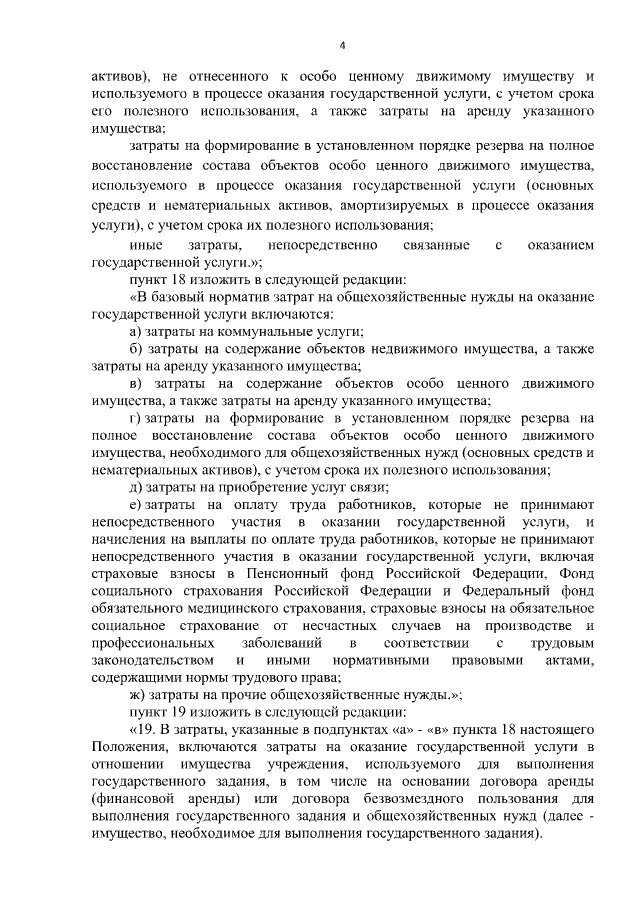 4

активов), не отнесенного к особо ценному движимому имуществу и используемого в процессе оказания государственной услуги, с учетом срока его полезного использования, а также затраты на аренду указанного имущества;

затраты на формирование в установленном порядке резерва на полное восстановление состава объектов особо ценного движимого имущества, используемого в процессе оказания государственной услуги (основных средств и нематериальных активов, амортизируемых в процессе оказания услуги), с учетом срока их полезного использования;

иные затраты, непосредственно связанные с оказанием государственной услуги.»;

пункт 18 изложить в следующей редакции:

«В базовый норматив затрат на общехозяйственные нужды на оказание государственной услуги включаются:

а) затраты на коммунальные услуги;

б) затраты на содержание объектов недвижимого имущества, а также затраты на аренду указанного имущества;

в) затраты на содержание объектов особо ценного движимого имущества, а также затраты на аренду указанного имущества;

г) затраты на формирование в установленном порядке резерва на полное восстановление состава объектов особо ценного движимого имущества, необходимого для общехозяйственных нужд (основных средств и нематериальных активов), с учетом срока их полезного использования;

д) затраты на приобретение услуг связи;

е) затраты на оплату труда работников, которые не принимают непосредственного участия в оказании государственной услуги, и начисления на выплаты по оплате труда работников, которые не принимают непосредственного участия в оказании государственной услуги, включая страховые взносы в Пенсионный фонд Российской Федерации, Фонд социального страхования Российской Федерации и Федеральный фонд обязательного медицинского страхования, страховые взносы на обязательное социальное страхование от несчастных случаев на производстве и профессиональных заболеваний в соответствии с трудовым законодательством и иными нормативными правовыми актами, содержащими нормы трудового права;

ж) затраты на прочие общехозяйственные нужды.»;

пункт 19 изложить в следующей редакции:

«19. В затраты, указанные в подпунктах «а» - «в» пункта 18 настоящего Положения, включаются затраты на оказание государственной услуги в отношении имущества учреждения, используемого для выполнения государственного задания, в том числе на основании договора аренды (финансовой аренды) или договора безвозмездного пользования для выполнения государственного задания и общехозяйственных нужд (далее - имущество, необходимое для выполнения государственного задания).